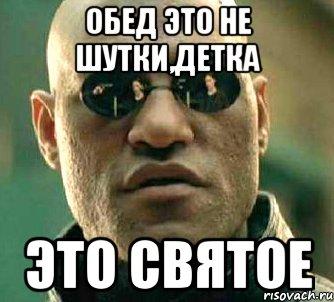 ОБЕД ЭТО НЕ ШУТКИ,ДЕТКА

ЭТО СВЯТОЕ

risovach.ru